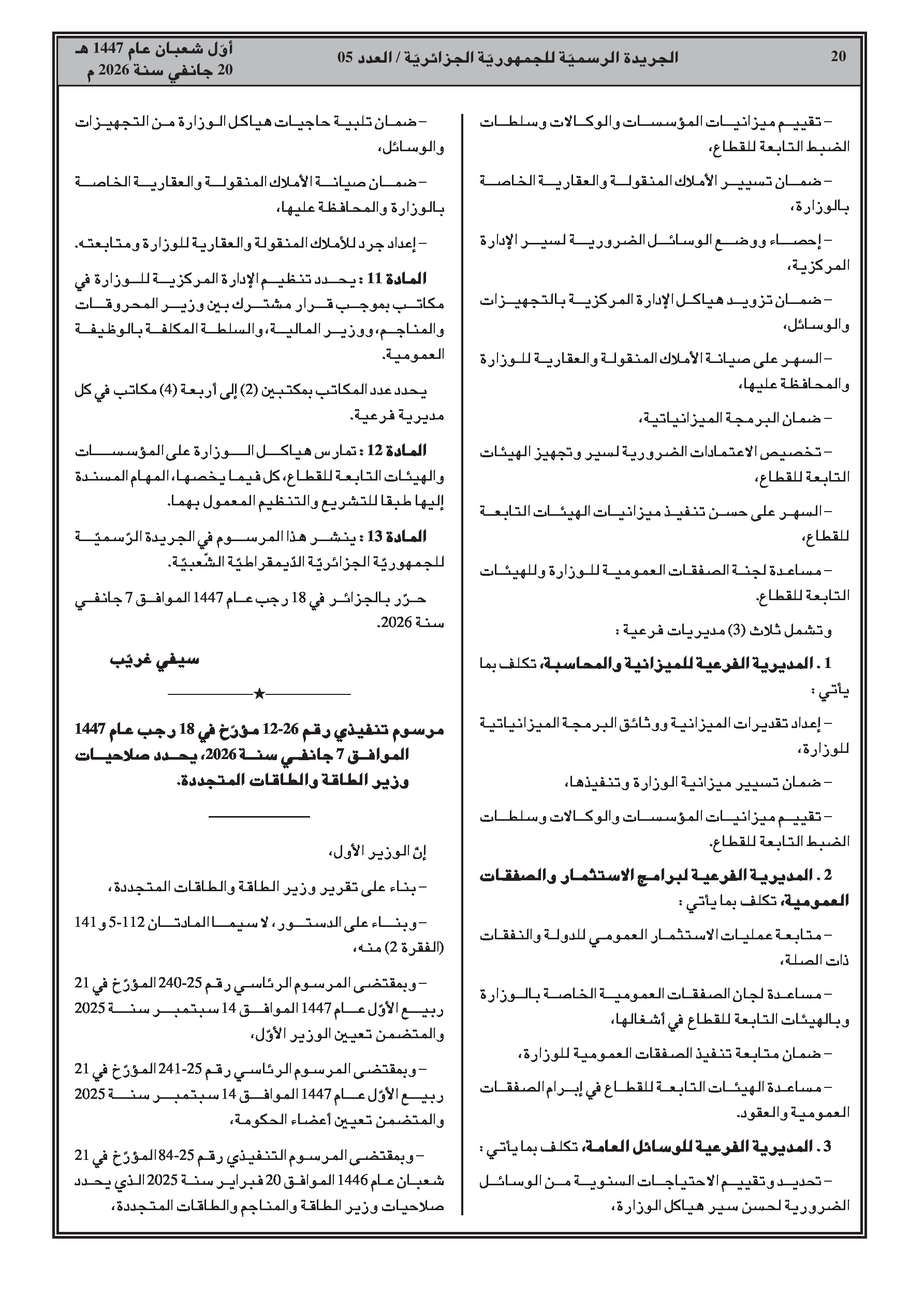 20 الجريدة الرسميّة للجمهوريّة الجزائريّة / العدد 05 أوّل شعبان عام 1447 هـ
20 جانفي سنة 2026 م

– تقييم ميزانيات المؤسسات والوكالات وسلطات الضبط التابعة للقطاع،

– ضمان تسيير الأملاك المنقولة والعقارية الخاصة بالوزارة،

– إحصاء ووضع الوسائل الضرورية لسير الإدارة المركزية،

– ضمان تزويد هياكل الإدارة المركزية بالتجهيزات والوسائل،

– السهر على صيانة الأملاك المنقولة والعقارية للوزارة والمحافظة عليها،

– ضمان البرمجة الميزانياتية،

– تخصيص الاعتمادات الضرورية لسير وتجهيز الهيئات التابعة للقطاع،

– السهر على حسن تنفيذ ميزانيات الهيئات التابعة للقطاع،

– مساعدة لجنة الصفقات العمومية للوزارة وللهيئات التابعة للقطاع.

وتشمل ثلاث (3) مديريات فرعية :

1 . المديرية الفرعية للميزانية والمحاسبة، تكلف بما يأتي :

– إعداد تقديرات الميزانية ووثائق البرمجة الميزانياتية للوزارة،

– ضمان تسيير ميزانية الوزارة وتنفيذها،

– تقييم ميزانيات المؤسسات والوكالات وسلطات الضبط التابعة للقطاع.

2 . المديرية الفرعية لبرامج الاستثمار والصفقات العمومية، تكلف بما يأتي :

– متابعة عمليات الاستثمار العمومي للدولة والنفقات ذات الصلة،

– مساعدة لجان الصفقات العمومية الخاصة بالوزارة وبالهيئات التابعة للقطاع في أشغالها،

– ضمان متابعة تنفيذ الصفقات العمومية للوزارة،

– مساعدة الهيئات التابعة للقطاع في إبرام الصفقات العمومية والعقود.

3 . المديرية الفرعية للوسائل العامة، تكلف بما يأتي :

– تحديد وتقييم الاحتياجات السنوية من الوسائل الضرورية لحسن سير هياكل الوزارة،

– ضمان تلبية حاجيات هياكل الوزارة من التجهيزات والوسائل،

– ضمان صيانة الأملاك المنقولة والعقارية الخاصة بالوزارة والمحافظة عليها،

– إعداد جرد للأملاك المنقولة والعقارية للوزارة ومتابعته.

المادة 11 : يحدد تنظيم الإدارة المركزية للوزارة في مكاتب بموجب قرار مشترك بين وزير المحروقات والمناجم، ووزير المالية، والسلطة المكلفة بالوظيفة العمومية.

يحدد عدد المكاتب بمكتبين (2) إلى أربعة (4) مكاتب في كل مديرية فرعية.

المادة 12 : تمارس هياكل الوزارة على المؤسسات والهيئات التابعة للقطاع، كل فيما يخصها، المهام المسندة إليها طبقا للتشريع والتنظيم المعمول بهما.

المادة 13 : ينشر هذا المرسوم في الجريدة الرّسميّة للجمهوريّة الجزائريّة الدّيمقراطيّة الشّعبيّة.

حرّر بالجزائر في 18 رجب عام 1447 الموافق 7 جانفي سنة 2026.

سيفي غريّب

★

مرسوم تنفيذي رقم 26-12 مؤرّخ في 18 رجب عام 1447 الموافق 7 جانفي سنة 2026، يحدد صلاحيات وزير الطاقة والطاقات المتجددة.

إنّ الوزير الأول،

– بناء على تقرير وزير الطاقة والطاقات المتجددة،

– وبناء على الدستور، لا سيما المادتان 112-5 و141 (الفقرة 2) منه،

– وبمقتضى المرسوم الرئاسي رقم 25-240 المؤرّخ في 21 ربيع الأوّل عام 1447 الموافق 14 سبتمبر سنة 2025 والمتضمن تعيين الوزير الأوّل،

– وبمقتضى المرسوم الرئاسي رقم 25-241 المؤرّخ في 21 ربيع الأوّل عام 1447 الموافق 14 سبتمبر سنة 2025 والمتضمن تعيين أعضاء الحكومة،

– وبمقتضى المرسوم التنفيذي رقم 25-84 المؤرّخ في 21 شعبان عام 1446 الموافق 20 فبراير سنة 2025 الذي يحدد صلاحيات وزير الطاقة والمناجم والطاقات المتجددة،